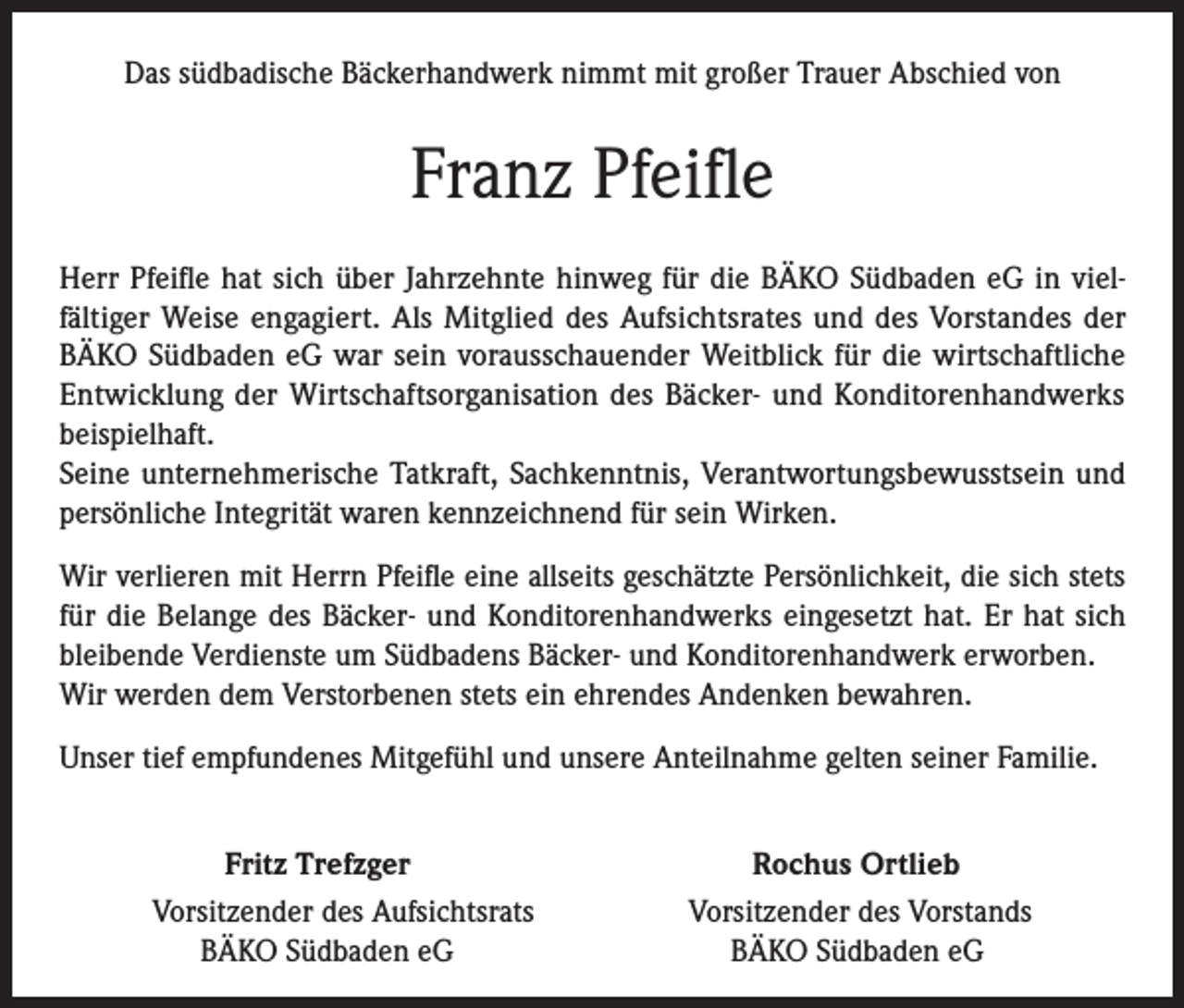 Das südbadische Bäckerhandwerk nimmt mit großer Trauer Abschied von

Franz Pfeifle

Herr Pfeifle hat sich über Jahrzehnte hinweg für die BÄKO Südbaden eG in vielfältiger Weise engagiert. Als Mitglied des Aufsichtsrates und des Vorstandes der BÄKO Südbaden eG war sein vorausschauender Weitblick für die wirtschaftliche Entwicklung der Wirtschaftsorganisation des Bäcker- und Konditorenhandwerks beispielhaft.
Seine unternehmerische Tatkraft, Sachkenntnis, Verantwortungsbewusstsein und persönliche Integrität waren kennzeichnend für sein Wirken.

Wir verlieren mit Herrn Pfeifle eine allseits geschätzte Persönlichkeit, die sich stets für die Belange des Bäcker- und Konditorenhandwerks eingesetzt hat. Er hat sich bleibende Verdienste um Südbadens Bäcker- und Konditorenhandwerk erworben. Wir werden dem Verstorbenen stets ein ehrendes Andenken bewahren.

Unser tief empfundenes Mitgefühl und unsere Anteilnahme gelten seiner Familie.

Fritz Trefzger
Vorsitzender des Aufsichtsrats
BÄKO Südbaden eG

Rochus Ortlieb
Vorsitzender des Vorstands
BÄKO Südbaden eG